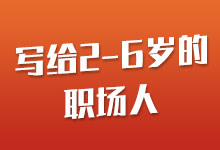 写给2-6岁的
职场人